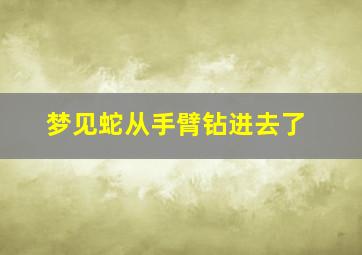 梦见蛇从手臂钻进去了